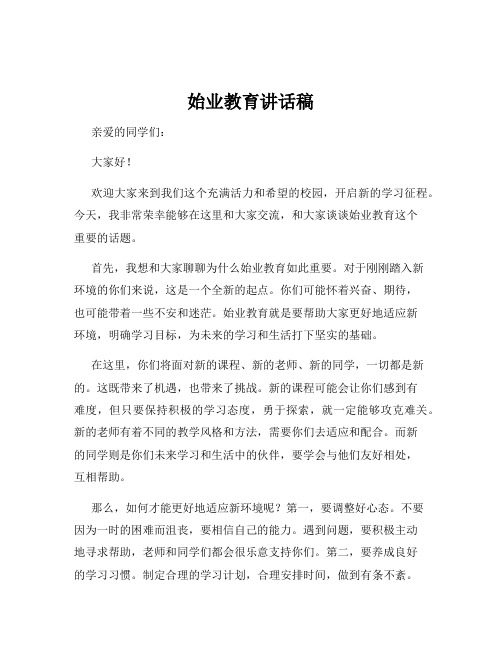 始业教育讲话稿

亲爱的同学们：

大家好！

欢迎大家来到我们这个充满活力和希望的校园，开启新的学习征程。今天，我非常荣幸能够在这里和大家交流，和大家谈谈始业教育这个重要的话题。

首先，我想和大家聊聊为什么始业教育如此重要。对于刚刚踏入新环境的你们来说，这是一个全新的起点。你们可能怀着兴奋、期待，也可能带着一些不安和迷茫。始业教育就是要帮助大家更好地适应新环境，明确学习目标，为未来的学习和生活打下坚实的基础。

在这里，你们将面对新的课程、新的老师、新的同学，一切都是新的。这既带来了机遇，也带来了挑战。新的课程可能会让你们感到有难度，但只要保持积极的学习态度，勇于探索，就一定能够攻克难关。新的老师有着不同的教学风格和方法，需要你们去适应和配合。而新的同学则是你们未来学习和生活中的伙伴，要学会与他们友好相处，互相帮助。

那么，如何才能更好地适应新环境呢？第一，要调整好心态。不要因为一时的困难而沮丧，要相信自己的能力。遇到问题，要积极主动地寻求帮助，老师和同学们都会很乐意支持你们。第二，要养成良好的学习习惯。制定合理的学习计划，合理安排时间，做到有条不紊。